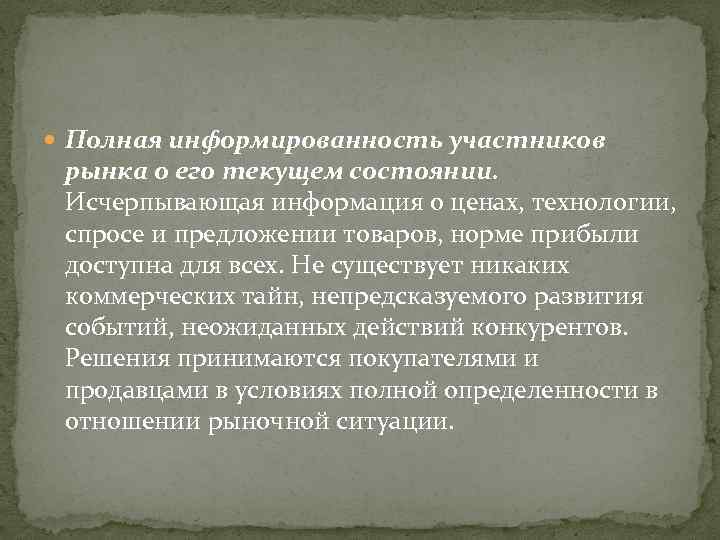 Полная информированность участников рынка о его текущем состоянии. Исчерпывающая информация о ценах, технологии, спросе и предложении товаров, норме прибыли доступна для всех. Не существует никаких коммерческих тайн, непредсказуемого развития событий, неожиданных действий конкурентов. Решения принимаются покупателями и продавцами в условиях полной определенности в отношении рыночной ситуации.